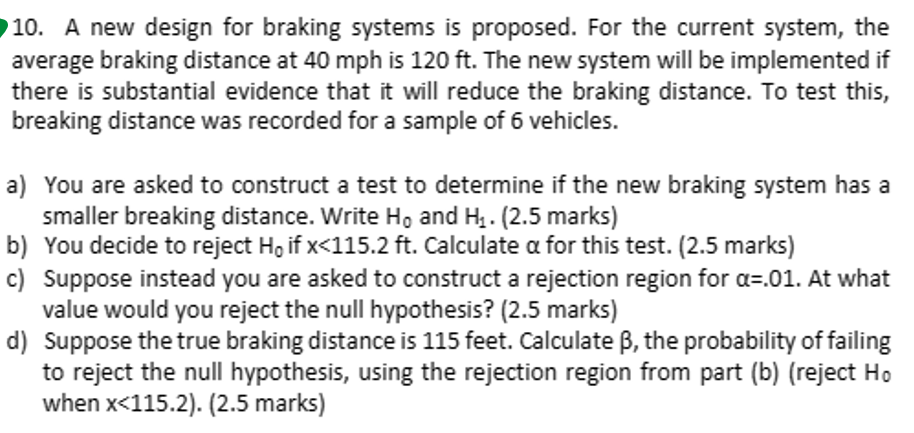 10. A new design for braking systems is proposed. For the current system, the average braking distance at 40 mph is 120 ft. The new system will be implemented if there is substantial evidence that it will reduce the braking distance. To test this, breaking distance was recorded for a sample of 6 vehicles.

a) You are asked to construct a test to determine if the new braking system has a smaller breaking distance. Write $H_0$ and $H_1$. (2.5 marks)
b) You decide to reject $H_0$ if x<115.2 ft. Calculate α for this test. (2.5 marks)
c) Suppose instead you are asked to construct a rejection region for α=.01. At what value would you reject the null hypothesis? (2.5 marks)
d) Suppose the true braking distance is 115 feet. Calculate β, the probability of failing to reject the null hypothesis, using the rejection region from part (b) (reject $H_0$ when x<115.2). (2.5 marks)